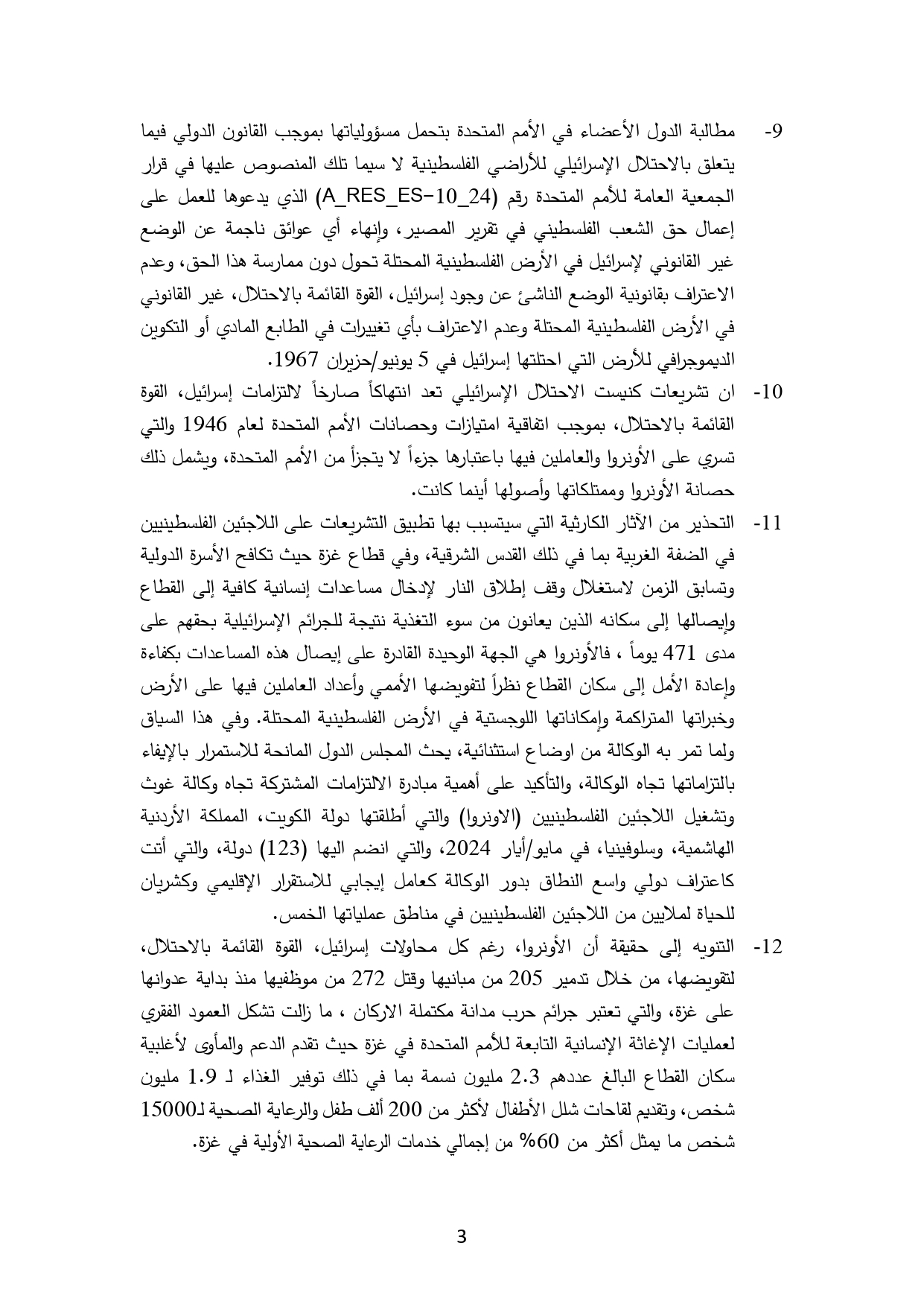 9- مطالبة الدول الأعضاء في الأمم المتحدة بتحمل مسؤولياتها بموجب القانون الدولي فيما يتعلق بالاحتلال الإسرائيلي للأراضي الفلسطينية لا سيما تلك المنصوص عليها في قرار الجمعية العامة للأمم المتحدة رقم (A_RES_ES-10_24) الذي يدعوها للعمل على إعمال حق الشعب الفلسطيني في تقرير المصير، وإنهاء أي عوائق ناجمة عن الوضع غير القانوني لإسرائيل في الأرض الفلسطينية المحتلة تحول دون ممارسة هذا الحق، وعدم الاعتراف بقانونية الوضع الناشئ عن وجود إسرائيل، القوة القائمة بالاحتلال، غير القانوني في الأرض الفلسطينية المحتلة وعدم الاعتراف بأي تغييرات في الطابع المادي أو التكوين الديموجرافي للأرض التي احتلتها إسرائيل في 5 يونيو/حزيران 1967.

10- ان تشريعات كنيست الاحتلال الإسرائيلي تعد انتهاكاً صارخاً لالتزامات إسرائيل، القوة القائمة بالاحتلال، بموجب اتفاقية امتيازات وحصانات الأمم المتحدة لعام 1946 والتي تسري على الأونروا والعاملين فيها باعتبارها جزءاً لا يتجزأ من الأمم المتحدة، ويشمل ذلك حصانة الأونروا وممتلكاتها وأصولها أينما كانت.

11- التحذير من الآثار الكارثية التي سيتسبب بها تطبيق التشريعات على اللاجئين الفلسطينيين في الضفة الغربية بما في ذلك القدس الشرقية، وفي قطاع غزة حيث تكافح الأسرة الدولية وتسابق الزمن لاستغلال وقف إطلاق النار لإدخال مساعدات إنسانية كافية إلى القطاع وإيصالها إلى سكانه الذين يعانون من سوء التغذية نتيجة للجرائم الإسرائيلية بحقهم على مدى 471 يوماً ، فالأونروا هي الجهة الوحيدة القادرة على إيصال هذه المساعدات بكفاءة وإعادة الأمل إلى سكان القطاع نظراً لتفويضها الأممي وأعداد العاملين فيها على الأرض وخبراتها المتراكمة وإمكاناتها اللوجستية في الأرض الفلسطينية المحتلة. وفي هذا السياق ولما تمر به الوكالة من اوضاع استثنائية، يحث المجلس الدول المانحة للاستمرار بالإيفاء بالتزاماتها تجاه الوكالة، والتأكيد على أهمية مبادرة الالتزامات المشتركة تجاه وكالة غوث وتشغيل اللاجئين الفلسطينيين (الاونروا) والتي أطلقتها دولة الكويت، المملكة الأردنية الهاشمية، وسلوفينيا، في مايو/أيار 2024، والتي انضم اليها (123) دولة، والتي أتت كاعتراف دولي واسع النطاق بدور الوكالة كعامل إيجابي للاستقرار الإقليمي وكشريان للحياة لملايين من اللاجئين الفلسطينيين في مناطق عملياتها الخمس.

12- التنويه إلى حقيقة أن الأونروا، رغم كل محاولات إسرائيل، القوة القائمة بالاحتلال، لتقويضها، من خلال تدمير 205 من مبانيها وقتل 272 من موظفيها منذ بداية عدوانها على غزة، والتي تعتبر جرائم حرب مدانة مكتملة الاركان ، ما زالت تشكل العمود الفقري لعمليات الإغاثة الإنسانية التابعة للأمم المتحدة في غزة حيث تقدم الدعم والمأوى لأغلبية سكان القطاع البالغ عددهم 2.3 مليون نسمة بما في ذلك توفير الغذاء لـ 1.9 مليون شخص، وتقديم لقاحات شلل الأطفال لأكثر من 200 ألف طفل والرعاية الصحية لـ15000 شخص ما يمثل أكثر من 60% من إجمالي خدمات الرعاية الصحية الأولية في غزة.

3